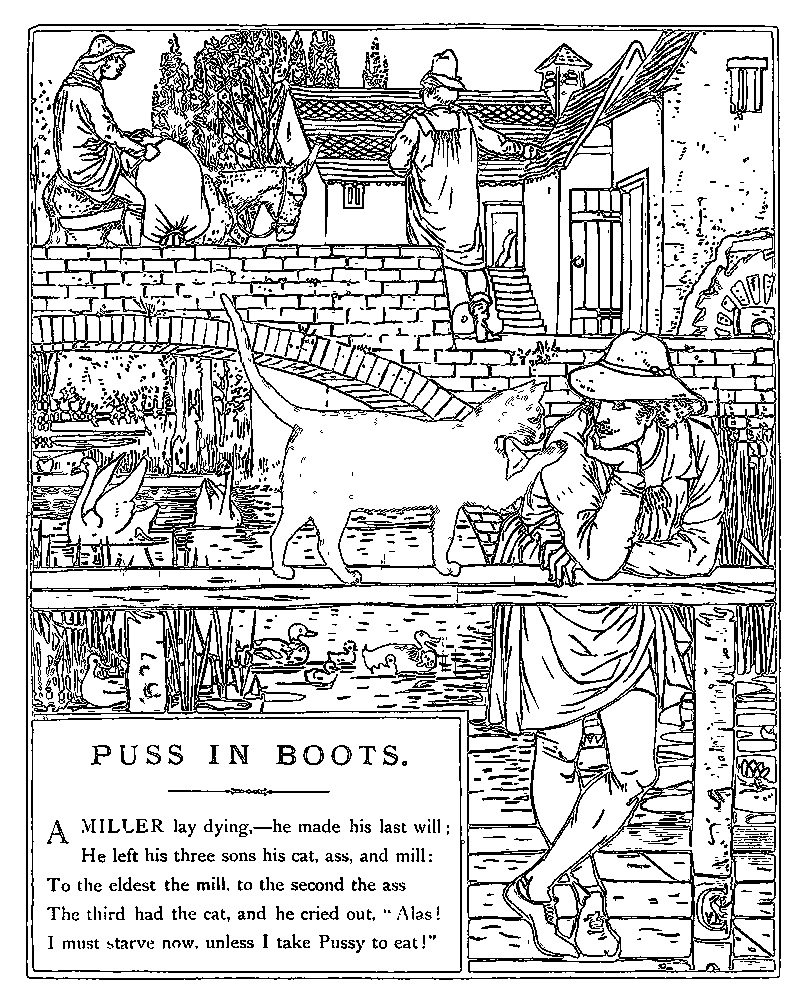 PUSS IN BOOTS.

A MILLER lay dying,—he made his last will;
He left his three sons his cat, ass, and mill:
To the eldest the mill, to the second the ass
The third had the cat, and he cried out, "Alas!
I must starve now, unless I take Pussy to eat!"